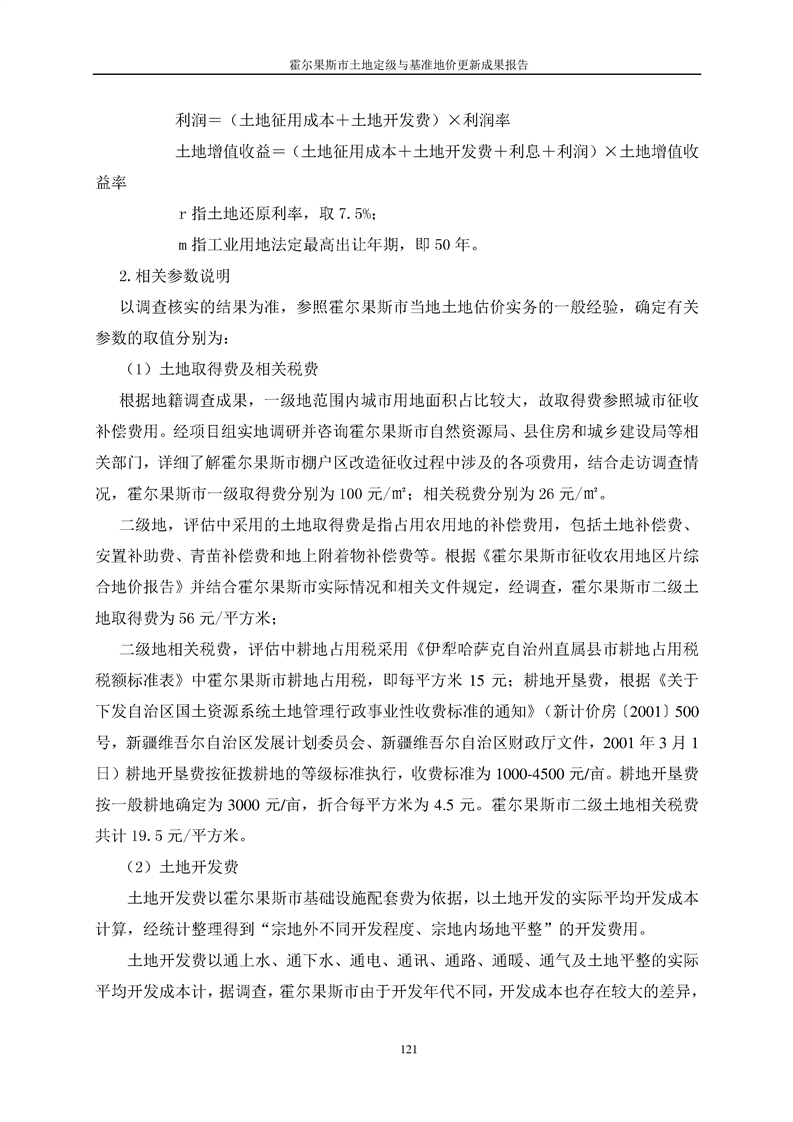 霍尔果斯市土地定级与基准地价更新成果报告

利润＝（土地征用成本＋土地开发费）×利润率

土地增值收益＝（土地征用成本＋土地开发费＋利息＋利润）×土地增值收益率

r 指土地还原利率，取 7.5%；

m 指工业用地法定最高出让年期，即 50 年。

2.相关参数说明

以调查核实的结果为准，参照霍尔果斯市当地土地估价实务的一般经验，确定有关参数的取值分别为：

（1）土地取得费及相关税费

根据地籍调查成果，一级地范围内城市用地面积占比较大，故取得费参照城市征收补偿费用。经项目组实地调研并咨询霍尔果斯市自然资源局、县住房和城乡建设局等相关部门，详细了解霍尔果斯市棚户区改造征收过程中涉及的各项费用，结合走访调查情况，霍尔果斯市一级取得费分别为 100 元/㎡；相关税费分别为 26 元/㎡。

二级地，评估中采用的土地取得费是指占用农用地的补偿费用，包括土地补偿费、安置补助费、青苗补偿费和地上附着物补偿费等。根据《霍尔果斯市征收农用地区片综合地价报告》并结合霍尔果斯市实际情况和相关文件规定，经调查，霍尔果斯市二级土地取得费为 56 元/平方米；

二级地相关税费，评估中耕地占用税采用《伊犁哈萨克自治州直属县市耕地占用税税额标准表》中霍尔果斯市耕地占用税，即每平方米 15 元；耕地开垦费，根据《关于下发自治区国土资源系统土地管理行政事业性收费标准的通知》（新计价房〔2001〕500 号，新疆维吾尔自治区发展计划委员会、新疆维吾尔自治区财政厅文件，2001 年 3 月 1 日）耕地开垦费按征拨耕地的等级标准执行，收费标准为 1000-4500 元/亩。耕地开垦费按一般耕地确定为 3000 元/亩，折合每平方米为 4.5 元。霍尔果斯市二级土地相关税费共计 19.5 元/平方米。

（2）土地开发费

土地开发费以霍尔果斯市基础设施配套费为依据，以土地开发的实际平均开发成本计算，经统计整理得到“宗地外不同开发程度、宗地内场地平整”的开发费用。

土地开发费以通上水、通下水、通电、通讯、通路、通暖、通气及土地平整的实际平均开发成本计，据调查，霍尔果斯市由于开发年代不同，开发成本也存在较大的差异，

121